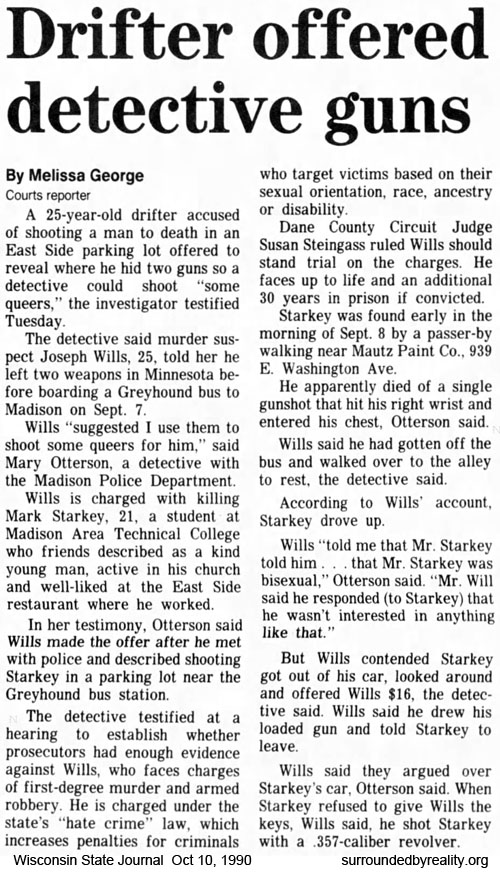 Drifter offered detective guns

By Melissa George
Courts reporter

A 25-year-old drifter accused of shooting a man to death in an East Side parking lot offered to reveal where he hid two guns so a detective could shoot "some queers," the investigator testified Tuesday.

The detective said murder suspect Joseph Wills, 25, told her he left two weapons in Minnesota before boarding a Greyhound bus to Madison on Sept. 7.

Wills "suggested I use them to shoot some queers for him," said Mary Otterson, a detective with the Madison Police Department.

Wills is charged with killing Mark Starkey, 21, a student at Madison Area Technical College who friends described as a kind young man, active in his church and well-liked at the East Side restaurant where he worked.

In her testimony, Otterson said Wills made the offer after he met with police and described shooting Starkey in a parking lot near the Greyhound bus station.

The detective testified at a hearing to establish whether prosecutors had enough evidence against Wills, who faces charges of first-degree murder and armed robbery. He is charged under the state's "hate crime" law, which increases penalties for criminals who target victims based on their sexual orientation, race, ancestry or disability.

Dane County Circuit Judge Susan Steingass ruled Wills should stand trial on the charges. He faces up to life and an additional 30 years in prison if convicted.

Starkey was found early in the morning of Sept. 8 by a passer-by walking near Mautz Paint Co., 939 E. Washington Ave.

He apparently died of a single gunshot that hit his right wrist and entered his chest, Otterson said.

Wills said he had gotten off the bus and walked over to the alley to rest, the detective said.

According to Wills' account, Starkey drove up.

Wills "told me that Mr. Starkey told him . . . that Mr. Starkey was bisexual," Otterson said. "Mr. Will said he responded (to Starkey) that he wasn't interested in anything like that."

But Wills contended Starkey got out of his car, looked around and offered Wills $16, the detective said. Wills said he drew his loaded gun and told Starkey to leave.

Wills said they argued over Starkey's car, Otterson said. When Starkey refused to give Wills the keys, Wills said, he shot Starkey with a .357-caliber revolver.

Wisconsin State Journal Oct 10, 1990
surroundedbyreality.org